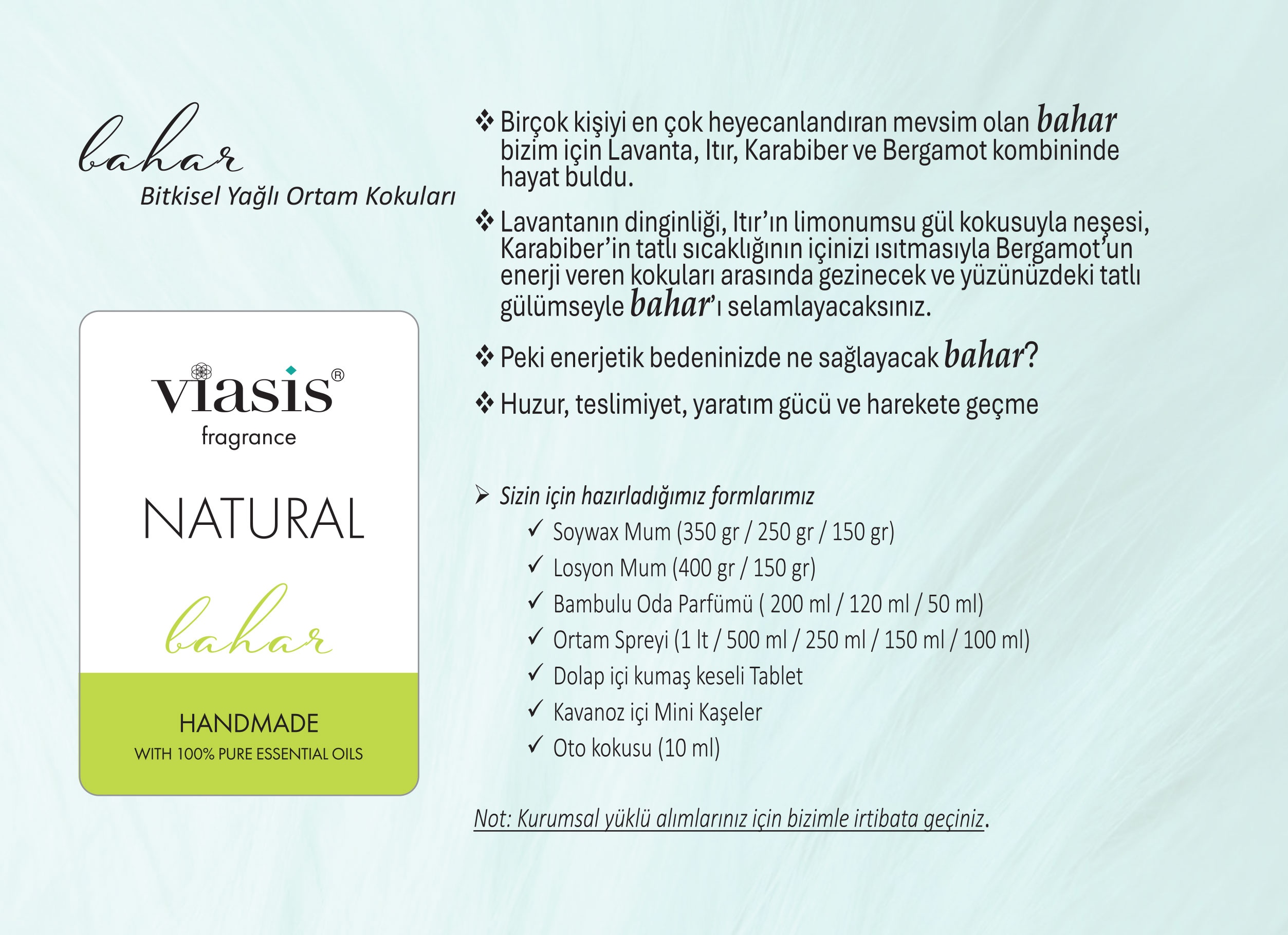 bahar
Bitkisel Yağlı Ortam Kokuları

viasis®
fragrance

NATURAL

bahar

HANDMADE
WITH 100% PURE ESSENTIAL OILS

❖ Birçok kişiyi en çok heyecanlandıran mevsim olan bahar bizim için Lavanta, Itır, Karabiber ve Bergamot kombininde hayat buldu.

❖ Lavantanın dinginliği, Itır'ın limonumsu gül kokusuyla neşesi, Karabiber'in tatlı sıcaklığının içinizi ısıtmasıyla Bergamot'un enerji veren kokuları arasında gezinecek ve yüzünüzdeki tatlı gülümseyle bahar'ı selamlayacaksınız.

❖ Peki enerjetik bedeninizde ne sağlayacak bahar?

❖ Huzur, teslimiyet, yaratım gücü ve harekete geçme

➢ Sizin için hazırladığımız formlarımız
✓ Soywax Mum (350 gr / 250 gr / 150 gr)
✓ Losyon Mum (400 gr / 150 gr)
✓ Bambulu Oda Parfümü ( 200 ml / 120 ml / 50 ml)
✓ Ortam Spreyi (1 lt / 500 ml / 250 ml / 150 ml / 100 ml)
✓ Dolap içi kumaş keseli Tablet
✓ Kavanoz içi Mini Kaşeler
✓ Oto kokusu (10 ml)

Not: Kurumsal yüklü alımlarınız için bizimle irtibata geçiniz.